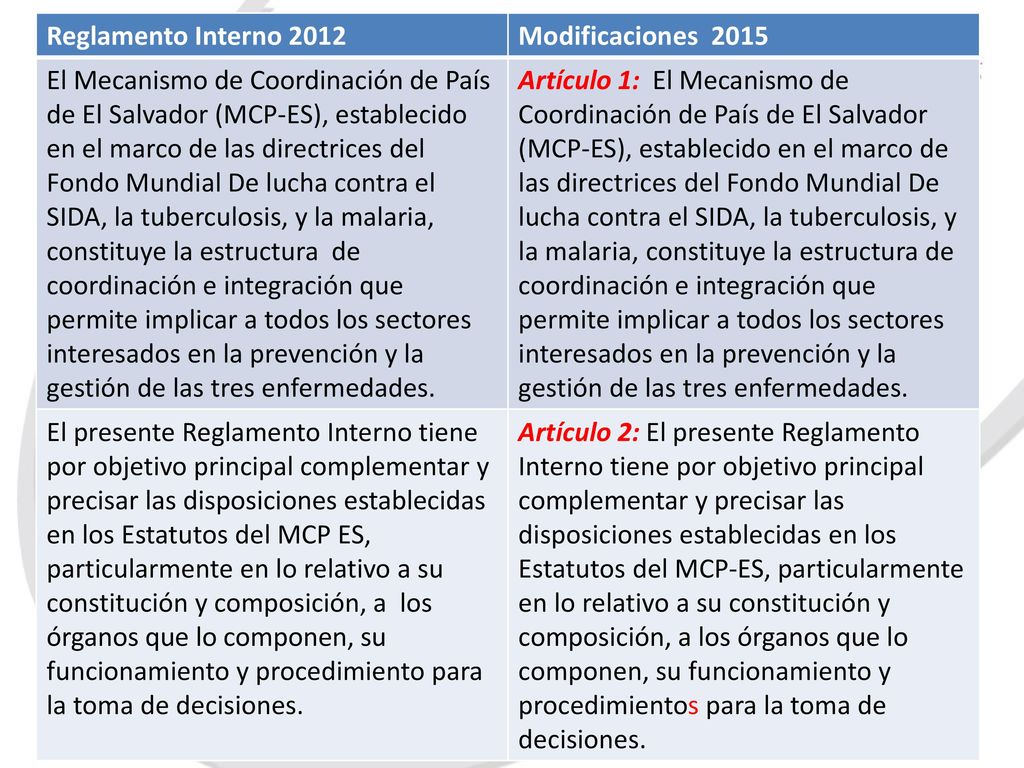 | Reglamento Interno 2012 | Modificaciones 2015 |
|---|---|
| El Mecanismo de Coordinación de País de El Salvador (MCP-ES), establecido en el marco de las directrices del Fondo Mundial De lucha contra el SIDA, la tuberculosis, y la malaria, constituye la estructura de coordinación e integración que permite implicar a todos los sectores interesados en la prevención y la gestión de las tres enfermedades. | Artículo 1: El Mecanismo de Coordinación de País de El Salvador (MCP-ES), establecido en el marco de las directrices del Fondo Mundial De lucha contra el SIDA, la tuberculosis, y la malaria, constituye la estructura de coordinación e integración que permite implicar a todos los sectores interesados en la prevención y la gestión de las tres enfermedades. |
| El presente Reglamento Interno tiene por objetivo principal complementar y precisar las disposiciones establecidas en los Estatutos del MCP ES, particularmente en lo relativo a su constitución y composición, a los órganos que lo componen, su funcionamiento y procedimiento para la toma de decisiones. | Artículo 2: El presente Reglamento Interno tiene por objetivo principal complementar y precisar las disposiciones establecidas en los Estatutos del MCP-ES, particularmente en lo relativo a su constitución y composición, a los órganos que lo componen, su funcionamiento y procedimientos para la toma de decisiones. |